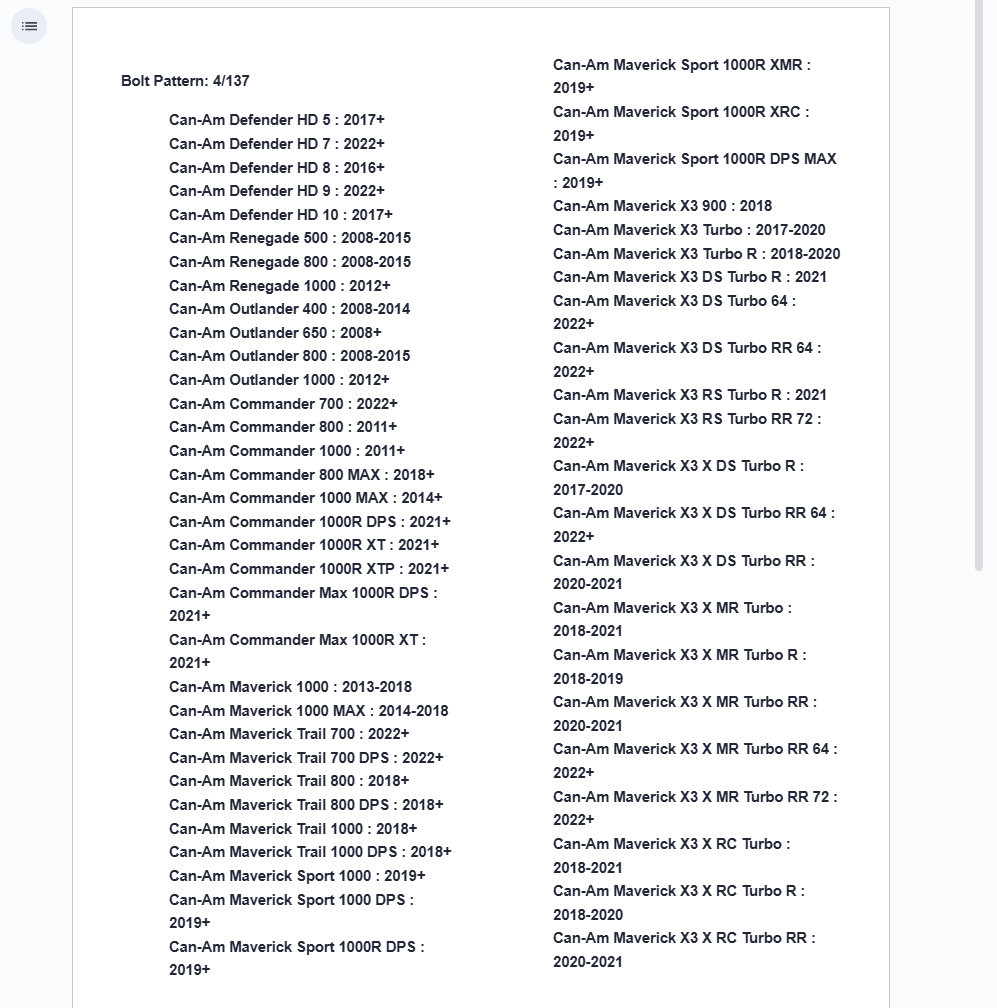 Bolt Pattern: 4/137

Can-Am Defender HD 5 : 2017+
Can-Am Defender HD 7 : 2022+
Can-Am Defender HD 8 : 2016+
Can-Am Defender HD 9 : 2022+
Can-Am Defender HD 10 : 2017+
Can-Am Renegade 500 : 2008-2015
Can-Am Renegade 800 : 2008-2015
Can-Am Renegade 1000 : 2012+
Can-Am Outlander 400 : 2008-2014
Can-Am Outlander 650 : 2008+
Can-Am Outlander 800 : 2008-2015
Can-Am Outlander 1000 : 2012+
Can-Am Commander 700 : 2022+
Can-Am Commander 800 : 2011+
Can-Am Commander 1000 : 2011+
Can-Am Commander 800 MAX : 2018+
Can-Am Commander 1000 MAX : 2014+
Can-Am Commander 1000R DPS : 2021+
Can-Am Commander 1000R XT : 2021+
Can-Am Commander 1000R XTP : 2021+
Can-Am Commander Max 1000R DPS : 2021+
Can-Am Commander Max 1000R XT : 2021+
Can-Am Maverick 1000 : 2013-2018
Can-Am Maverick 1000 MAX : 2014-2018
Can-Am Maverick Trail 700 : 2022+
Can-Am Maverick Trail 700 DPS : 2022+
Can-Am Maverick Trail 800 : 2018+
Can-Am Maverick Trail 800 DPS : 2018+
Can-Am Maverick Trail 1000 : 2018+
Can-Am Maverick Trail 1000 DPS : 2018+
Can-Am Maverick Sport 1000 : 2019+
Can-Am Maverick Sport 1000 DPS : 2019+
Can-Am Maverick Sport 1000R DPS : 2019+

Can-Am Maverick Sport 1000R XMR : 2019+
Can-Am Maverick Sport 1000R XRC : 2019+
Can-Am Maverick Sport 1000R DPS MAX : 2019+
Can-Am Maverick X3 900 : 2018
Can-Am Maverick X3 Turbo : 2017-2020
Can-Am Maverick X3 Turbo R : 2018-2020
Can-Am Maverick X3 DS Turbo R : 2021
Can-Am Maverick X3 DS Turbo 64 : 2022+
Can-Am Maverick X3 DS Turbo RR 64 : 2022+
Can-Am Maverick X3 RS Turbo R : 2021
Can-Am Maverick X3 RS Turbo RR 72 : 2022+
Can-Am Maverick X3 X DS Turbo R : 2017-2020
Can-Am Maverick X3 X DS Turbo RR 64 : 2022+
Can-Am Maverick X3 X DS Turbo RR : 2020-2021
Can-Am Maverick X3 X MR Turbo : 2018-2021
Can-Am Maverick X3 X MR Turbo R : 2018-2019
Can-Am Maverick X3 X MR Turbo RR : 2020-2021
Can-Am Maverick X3 X MR Turbo RR 64 : 2022+
Can-Am Maverick X3 X MR Turbo RR 72 : 2022+
Can-Am Maverick X3 X RC Turbo : 2018-2021
Can-Am Maverick X3 X RC Turbo R : 2018-2020
Can-Am Maverick X3 X RC Turbo RR : 2020-2021